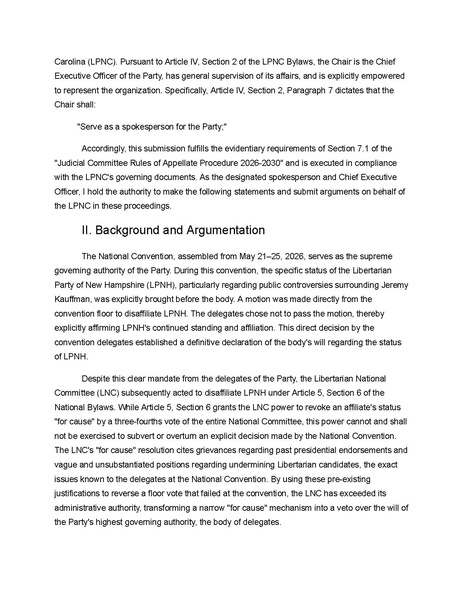 Carolina (LPNC). Pursuant to Article IV, Section 2 of the LPNC Bylaws, the Chair is the Chief Executive Officer of the Party, has general supervision of its affairs, and is explicitly empowered to represent the organization. Specifically, Article IV, Section 2, Paragraph 7 dictates that the Chair shall:

"Serve as a spokesperson for the Party;"

Accordingly, this submission fulfills the evidentiary requirements of Section 7.1 of the "Judicial Committee Rules of Appellate Procedure 2026-2030" and is executed in compliance with the LPNC's governing documents. As the designated spokesperson and Chief Executive Officer, I hold the authority to make the following statements and submit arguments on behalf of the LPNC in these proceedings.

II. Background and Argumentation

The National Convention, assembled from May 21–25, 2026, serves as the supreme governing authority of the Party. During this convention, the specific status of the Libertarian Party of New Hampshire (LPNH), particularly regarding public controversies surrounding Jeremy Kauffman, was explicitly brought before the body. A motion was made directly from the convention floor to disaffiliate LPNH. The delegates chose not to pass the motion, thereby explicitly affirming LPNH's continued standing and affiliation. This direct decision by the convention delegates established a definitive declaration of the body's will regarding the status of LPNH.

Despite this clear mandate from the delegates of the Party, the Libertarian National Committee (LNC) subsequently acted to disaffiliate LPNH under Article 5, Section 6 of the National Bylaws. While Article 5, Section 6 grants the LNC power to revoke an affiliate's status "for cause" by a three-fourths vote of the entire National Committee, this power cannot and shall not be exercised to subvert or overturn an explicit decision made by the National Convention. The LNC's "for cause" resolution cites grievances regarding past presidential endorsements and vague and unsubstantiated positions regarding undermining Libertarian candidates, the exact issues known to the delegates at the National Convention. By using these pre-existing justifications to reverse a floor vote that failed at the convention, the LNC has exceeded its administrative authority, transforming a narrow "for cause" mechanism into a veto over the will of the Party's highest governing authority, the body of delegates.